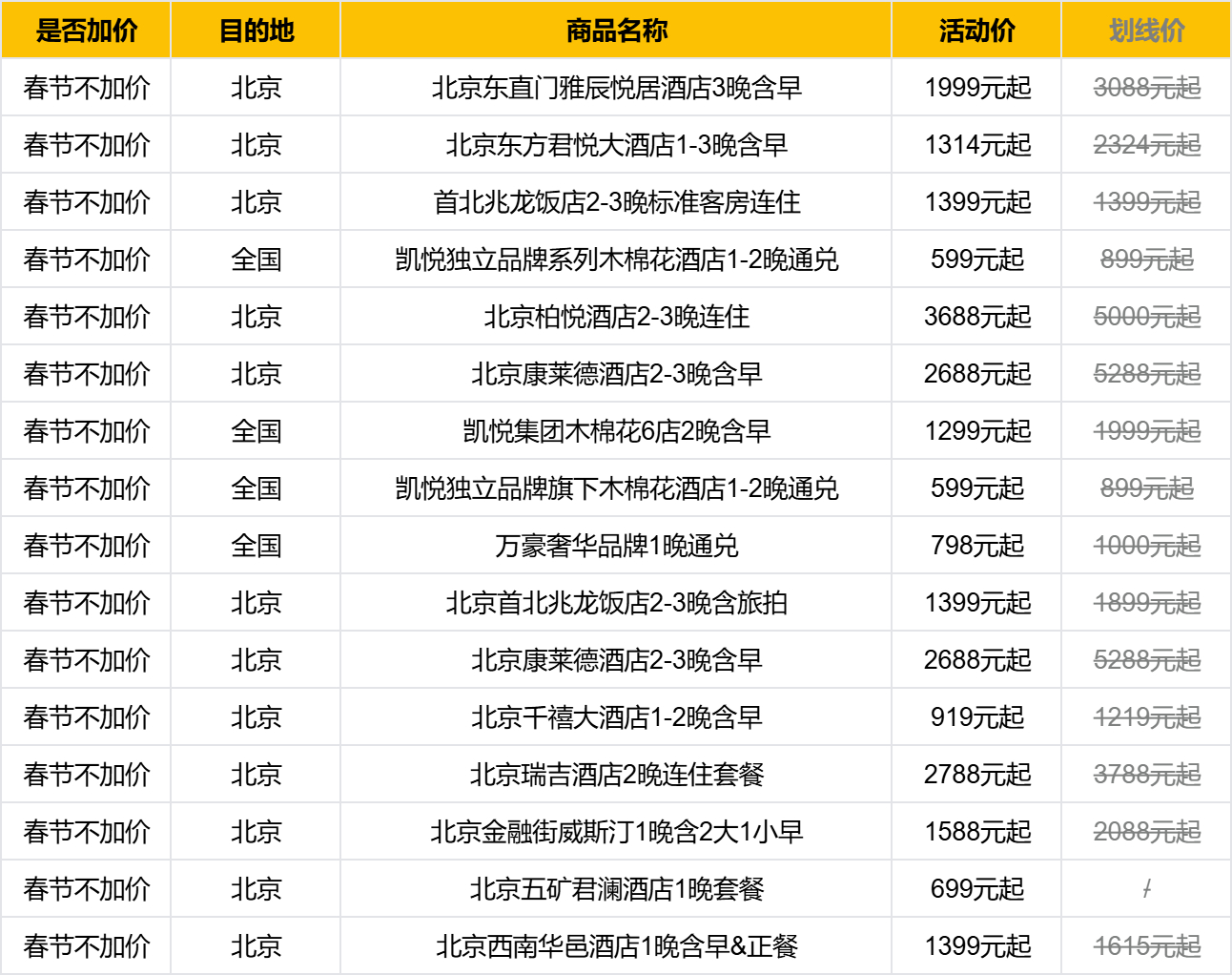 | 是否加价 | 目的地 | 商品名称 | 活动价 | 划线价 |
|---|---|---|---|---|
| 春节不加价 | 北京 | 北京东直门雅辰悦居酒店3晚含早 | 1999元起 | 3088元起 |
| 春节不加价 | 北京 | 北京东方君悦大酒店1-3晚含早 | 1314元起 | 2324元起 |
| 春节不加价 | 北京 | 首北兆龙饭店2-3晚标准客房连住 | 1399元起 | 1399元起 |
| 春节不加价 | 全国 | 凯悦独立品牌系列木棉花酒店1-2晚通兑 | 599元起 | 899元起 |
| 春节不加价 | 北京 | 北京柏悦酒店2-3晚连住 | 3688元起 | 5000元起 |
| 春节不加价 | 北京 | 北京康莱德酒店2-3晚含早 | 2688元起 | 5288元起 |
| 春节不加价 | 全国 | 凯悦集团木棉花6店2晚含早 | 1299元起 | 1999元起 |
| 春节不加价 | 全国 | 凯悦独立品牌旗下木棉花酒店1-2晚通兑 | 599元起 | 899元起 |
| 春节不加价 | 全国 | 万豪奢华品牌1晚通兑 | 798元起 | 1000元起 |
| 春节不加价 | 北京 | 北京首北兆龙饭店2-3晚含旅拍 | 1399元起 | 1899元起 |
| 春节不加价 | 北京 | 北京康莱德酒店2-3晚含早 | 2688元起 | 5288元起 |
| 春节不加价 | 北京 | 北京千禧大酒店1-2晚含早 | 919元起 | 1219元起 |
| 春节不加价 | 北京 | 北京瑞吉酒店2晚连住套餐 | 2788元起 | 3788元起 |
| 春节不加价 | 北京 | 北京金融街威斯汀1晚含2大1小早 | 1588元起 | 2088元起 |
| 春节不加价 | 北京 | 北京五矿君澜酒店1晚套餐 | 699元起 | / |
| 春节不加价 | 北京 | 北京西南华邑酒店1晚含早&正餐 | 1399元起 | 1615元起 |